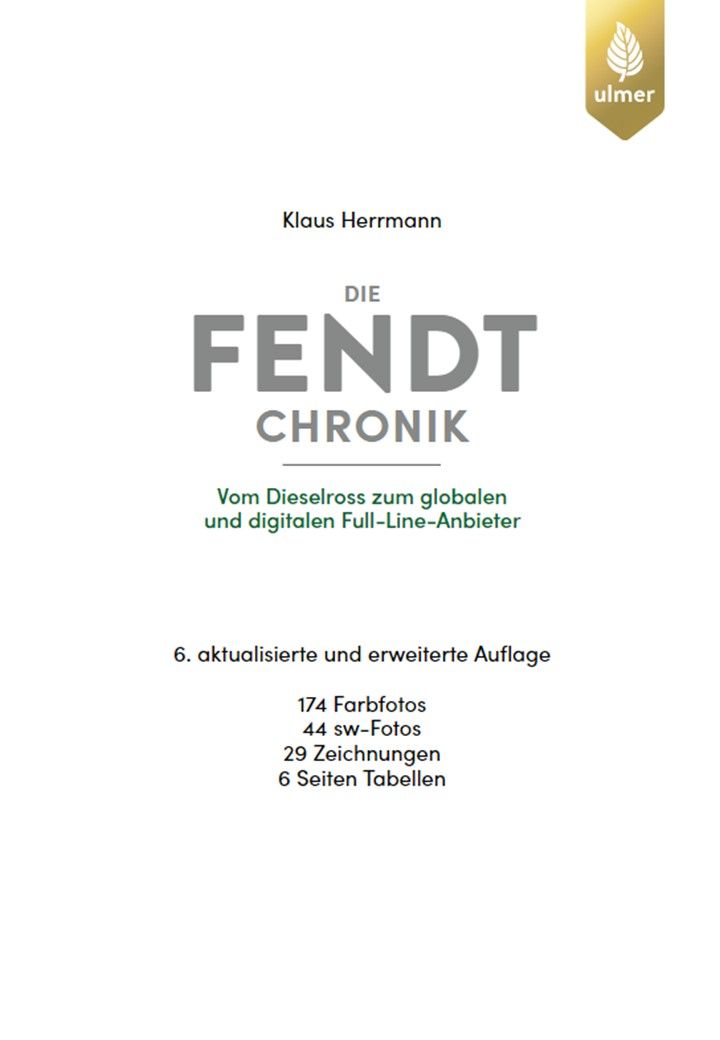 ulmer

Klaus Herrmann

DIE
FENDT
CHRONIK

Vom Dieselross zum globalen und digitalen Full-Line-Anbieter

6. aktualisierte und erweiterte Auflage

174 Farbfotos
44 sw-Fotos
29 Zeichnungen
6 Seiten Tabellen